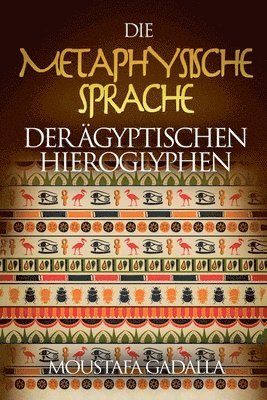 DIE
METAPHYSISCHE
SPRACHE
DERÄGYPTISCHEN
HIEROGLYPHEN

MOUSTAFA GADALLA